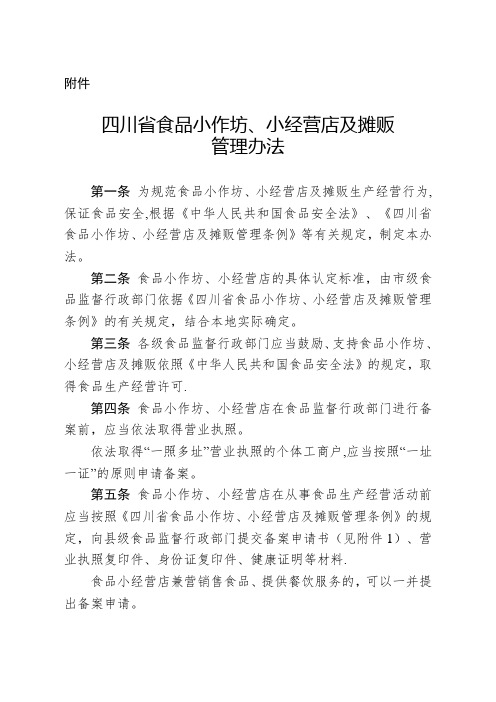 附件

四川省食品小作坊、小经营店及摊贩管理办法

第一条 为规范食品小作坊、小经营店及摊贩生产经营行为,保证食品安全,根据《中华人民共和国食品安全法》、《四川省食品小作坊、小经营店及摊贩管理条例》等有关规定，制定本办法。

第二条 食品小作坊、小经营店的具体认定标准，由市级食品监督行政部门依据《四川省食品小作坊、小经营店及摊贩管理条例》的有关规定，结合本地实际确定。

第三条 各级食品监督行政部门应当鼓励、支持食品小作坊、小经营店及摊贩依照《中华人民共和国食品安全法》的规定，取得食品生产经营许可.

第四条 食品小作坊、小经营店在食品监督行政部门进行备案前，应当依法取得营业执照。

依法取得“一照多址”营业执照的个体工商户,应当按照“一址一证”的原则申请备案。

第五条 食品小作坊、小经营店在从事食品生产经营活动前应当按照《四川省食品小作坊、小经营店及摊贩管理条例》的规定，向县级食品监督行政部门提交备案申请书（见附件1）、营业执照复印件、身份证复印件、健康证明等材料.

食品小经营店兼营销售食品、提供餐饮服务的，可以一并提出备案申请。